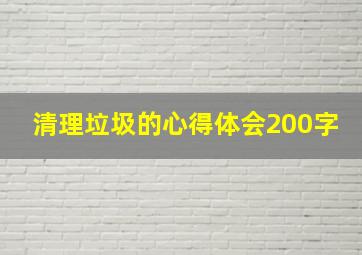 清理垃圾的心得体会200字